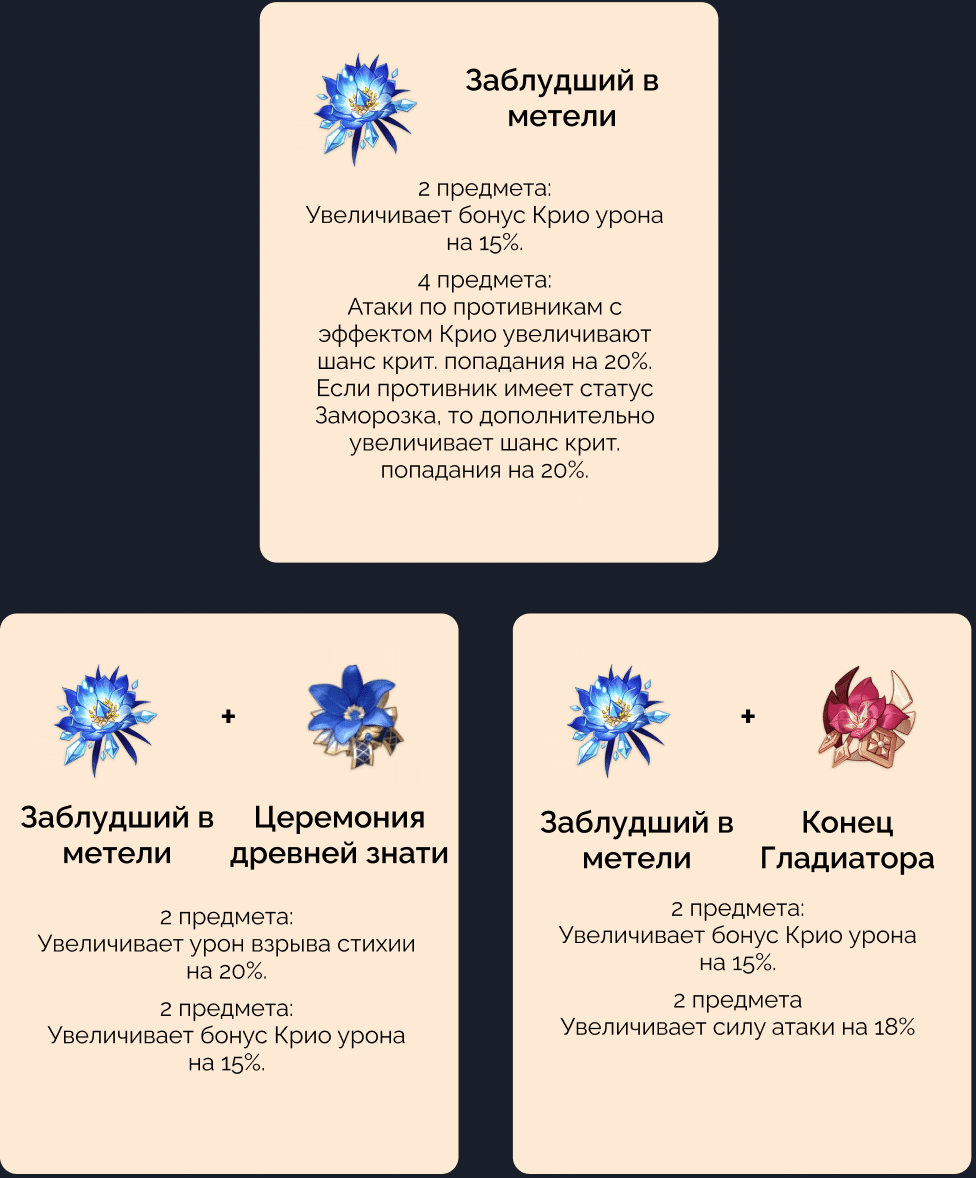 Заблудший в метели

2 предмета:
Увеличивает бонус Крио урона на 15%.

4 предмета:
Атаки по противникам с эффектом Крио увеличивают шанс крит. попадания на 20%. Если противник имеет статус Заморозка, то дополнительно увеличивает шанс крит. попадания на 20%.

+

Заблудший в метели

Церемония древней знати

2 предмета:
Увеличивает урон взрыва стихии на 20%.

2 предмета:
Увеличивает бонус Крио урона на 15%.

+

Заблудший в метели

Конец Гладиатора

2 предмета:
Увеличивает бонус Крио урона на 15%.

2 предмета
Увеличивает силу атаки на 18%